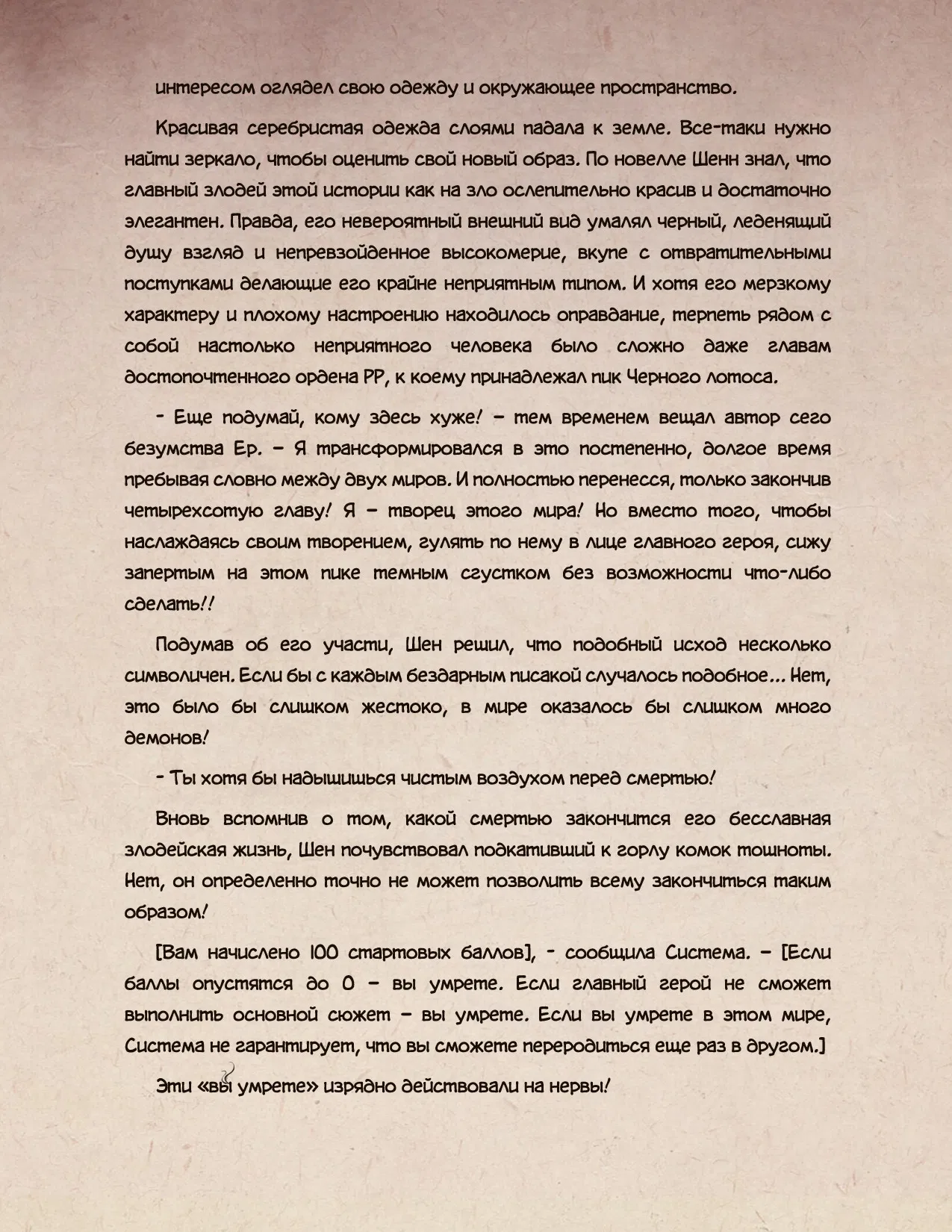 интересом оглядел свою одежду и окружающее пространство.

Красивая серебристая одежда слоями падала к земле. Все-таки нужно найти зеркало, чтобы оценить свой новый образ. По новелле Шенн знал, что главный злодей этой истории как на зло ослепительно красив и достаточно элегантен. Правда, его невероятный внешний вид умалял черный, леденящий душу взгляд и непревзойденное высокомерие, вкупе с отвратительными поступками делающие его крайне неприятным типом. И хотя его мерзкому характеру и плохому настроению находилось оправдание, терпеть рядом с собой настолько неприятного человека было сложно даже главам достопочтенного ордена РР, к коему принадлежал пик Черного лотоса.

- Еще подумай, кому здесь хуже! – тем временем вещал автор сего безумства Ер. – Я трансформировался в это постепенно, долгое время пребывая словно между двух миров. И полностью перенесся, только закончив четырехсотую главу! Я – творец этого мира! Но вместо того, чтобы наслаждаясь своим творением, гулять по нему в лице главного героя, сижу запертым на этом пике темным сгустком без возможности что-либо сделать!!

Подумав об его участи, Шен решил, что подобный исход несколько символичен. Если бы с каждым бездарным писакой случалось подобное... Нет, это было бы слишком жестоко, в мире оказалось бы слишком много демонов!

- Ты хотя бы надышишься чистым воздухом перед смертью!

Вновь вспомнив о том, какой смертью закончится его бесславная злодейская жизнь, Шен почувствовал подкативший к горлу комок тошноты. Нет, он определенно точно не может позволить всему закончиться таким образом!

[Вам начислено 100 стартовых баллов], - сообщила Система. – [Если баллы опустятся до 0 – вы умрете. Если главный герой не сможет выполнить основной сюжет – вы умрете. Если вы умрете в этом мире, Система не гарантирует, что вы сможете переродиться еще раз в другом.]

Эти «вы умрете» изрядно действовали на нервы!